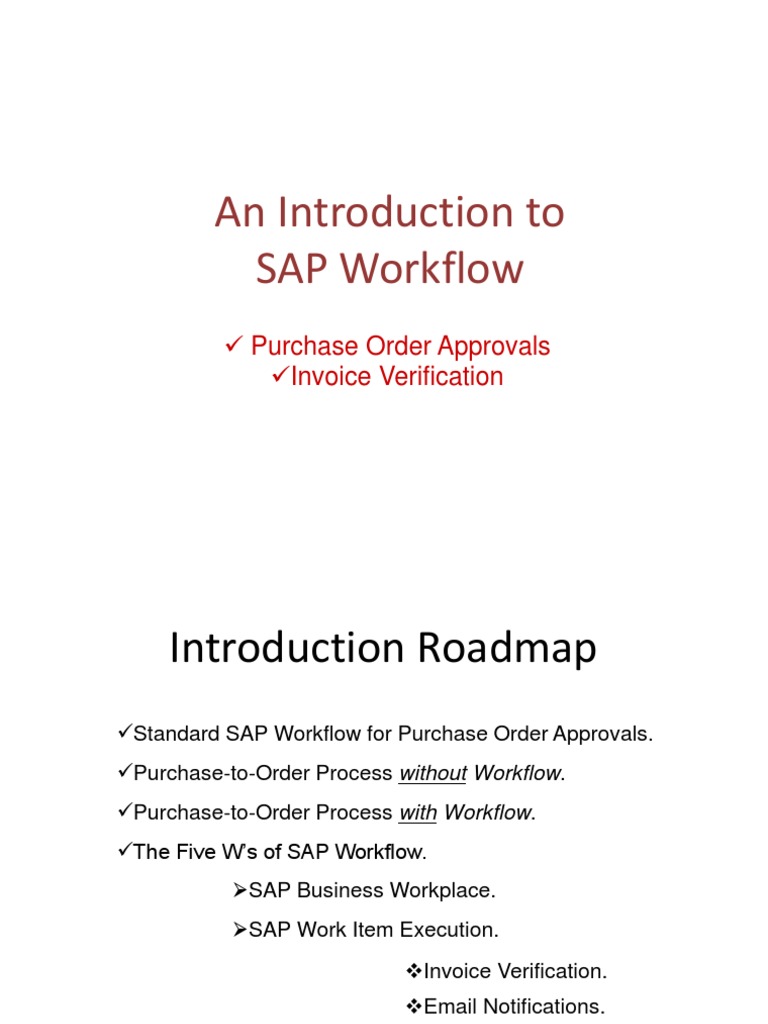 An Introduction to SAP Workflow

✓ Purchase Order Approvals
✓Invoice Verification

Introduction Roadmap

✓Standard SAP Workflow for Purchase Order Approvals.

✓Purchase-to-Order Process without Workflow.

✓Purchase-to-Order Process with Workflow.

✓The Five W's of SAP Workflow.

➢SAP Business Workplace.

➢SAP Work Item Execution.

❖Invoice Verification.

❖Email Notifications.